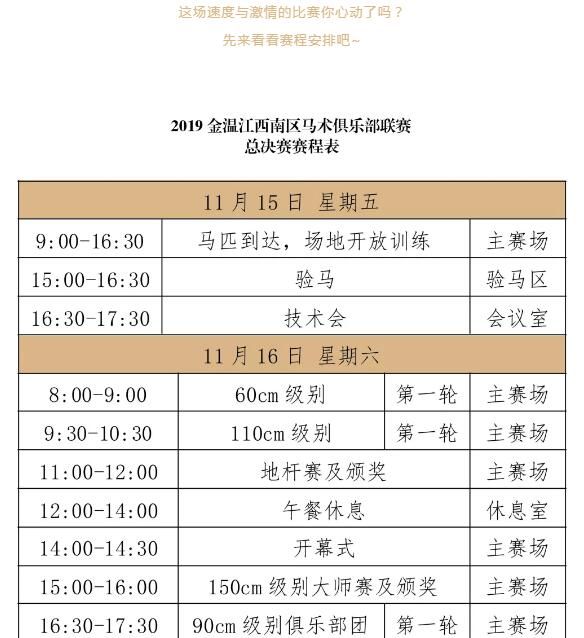 这场速度与激情的比赛你心动了吗？

先来看看赛程安排吧~

2019 金温江西南区马术俱乐部联赛
总决赛赛程表

| 11 月 15 日 星期五 | | | |
|---|---|---|---|
| 9:00-16:30 | 马匹到达，场地开放训练 | | 主赛场 |
| 15:00-16:30 | 验马 | | 验马区 |
| 16:30-17:30 | 技术会 | | 会议室 |
| 11 月 16 日 星期六 | | | |
| 8:00-9:00 | 60cm 级别 | 第一轮 | 主赛场 |
| 9:30-10:30 | 110cm 级别 | 第一轮 | 主赛场 |
| 11:00-12:00 | 地杆赛及颁奖 | | 主赛场 |
| 12:00-14:00 | 午餐休息 | | 休息室 |
| 14:00-14:30 | 开幕式 | | 主赛场 |
| 15:00-16:00 | 150cm 级别大师赛及颁奖 | | 主赛场 |
| 16:30-17:30 | 90cm 级别俱乐部团 | 第一轮 | 主赛场 |